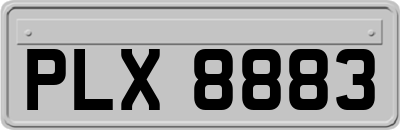 PLX 8883